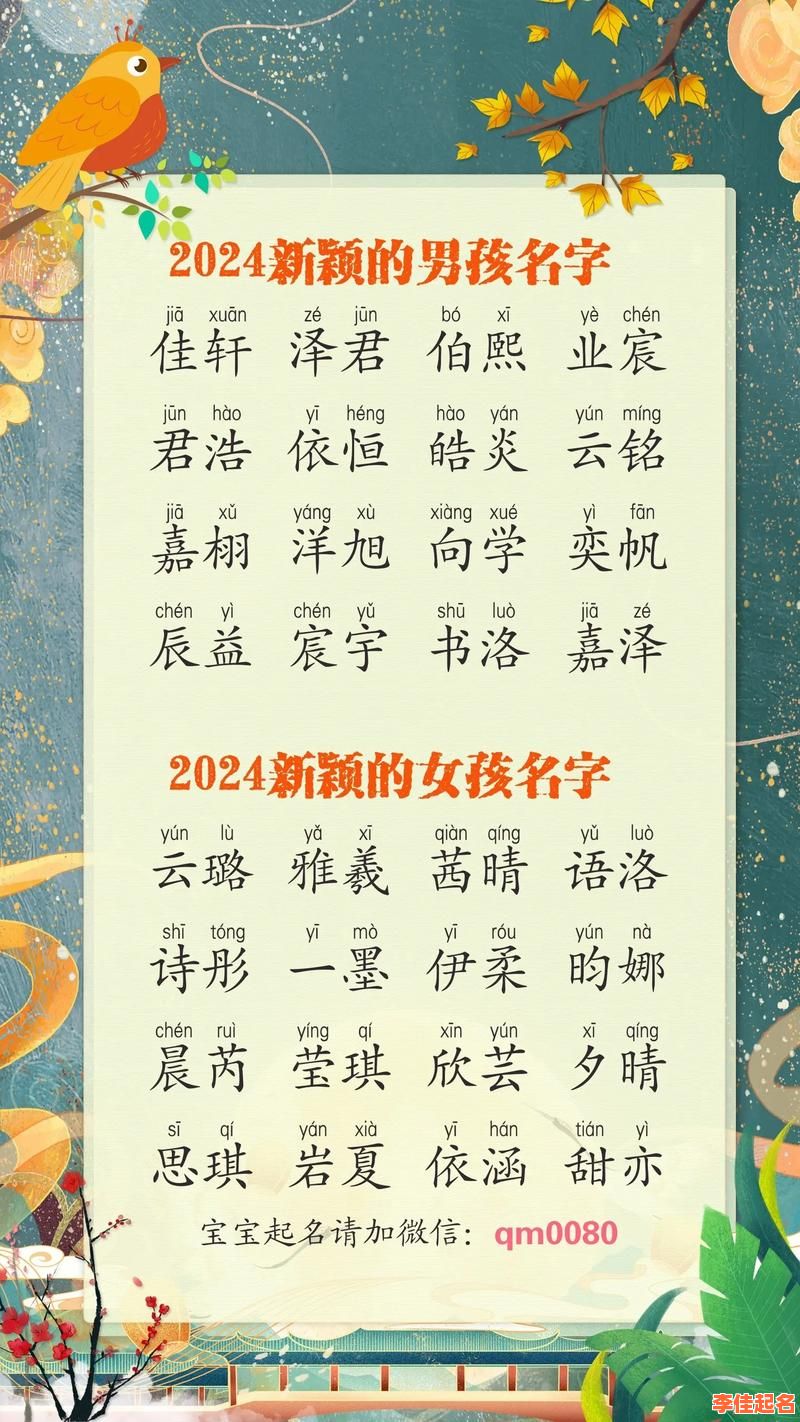 2024新颖的男孩名字

jiā xuān 佳轩　zé jūn 泽君　bó xī 伯熙　yè chén 业宸

jūn hào 君浩　yī héng 依恒　hào yán 皓炎　yún míng 云铭

jiā xǔ 嘉栩　yáng xù 洋旭　xiàng xué 向学　yì fān 奕帆

chén yì 辰益　chén yǔ 宸宇　shū luò 书洛　jiā zé 嘉泽

2024新颖的女孩名字

yún lù 云璐　yǎ xī 雅羲　qiàn qíng 茜晴　yǔ luò 语洛

shī tóng 诗彤　yī mò 一墨　yī róu 伊柔　yún nà 昀娜

chén ruì 晨芮　yíng qí 莹琪　xīn yún 欣芸　xī qíng 夕晴

sī qí 思琪　yán xià 岩夏　yī hán 依涵　tián yì 甜亦

宝宝起名请加微信：qm0080

李佳起名